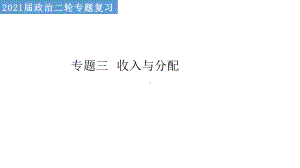 2021届政治二轮专题复习

专题三 收入与分配